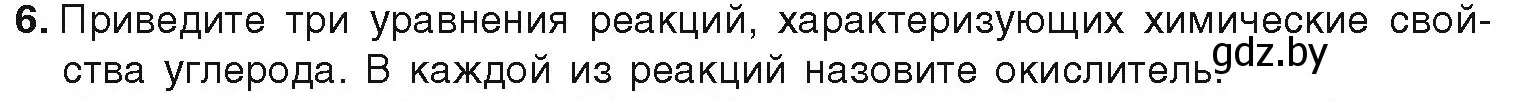 6. Приведите три уравнения реакций, характеризующих химические свойства углерода. В каждой из реакций назовите окислитель.

gdz.by